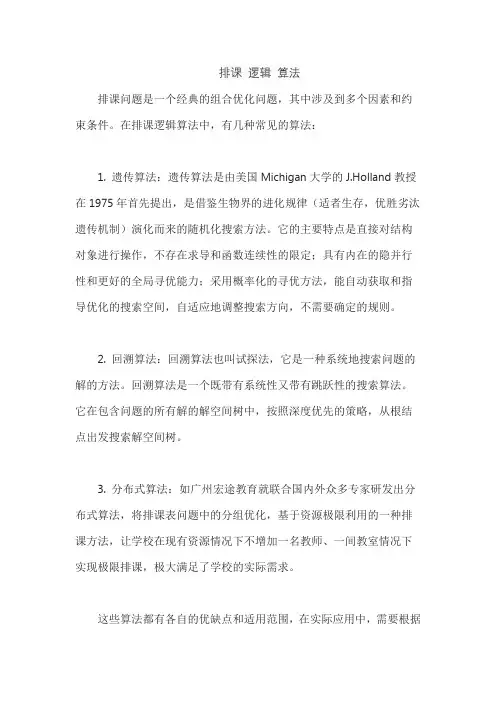 排课 逻辑 算法

排课问题是一个经典的组合优化问题，其中涉及到多个因素和约束条件。在排课逻辑算法中，有几种常见的算法：

1. 遗传算法：遗传算法是由美国 Michigan 大学的 J.Holland 教授在 1975 年首先提出，是借鉴生物界的进化规律（适者生存，优胜劣汰遗传机制）演化而来的随机化搜索方法。它的主要特点是直接对结构对象进行操作，不存在求导和函数连续性的限定；具有内在的隐并行性和更好的全局寻优能力；采用概率化的寻优方法，能自动获取和指导优化的搜索空间，自适应地调整搜索方向，不需要确定的规则。

2. 回溯算法：回溯算法也叫试探法，它是一种系统地搜索问题的解的方法。回溯算法是一个既带有系统性又带有跳跃性的搜索算法。它在包含问题的所有解的解空间树中，按照深度优先的策略，从根结点出发搜索解空间树。

3. 分布式算法：如广州宏途教育就联合国内外众多专家研发出分布式算法，将排课表问题中的分组优化，基于资源极限利用的一种排课方法，让学校在现有资源情况下不增加一名教师、一间教室情况下实现极限排课，极大满足了学校的实际需求。

这些算法都有各自的优缺点和适用范围，在实际应用中，需要根据